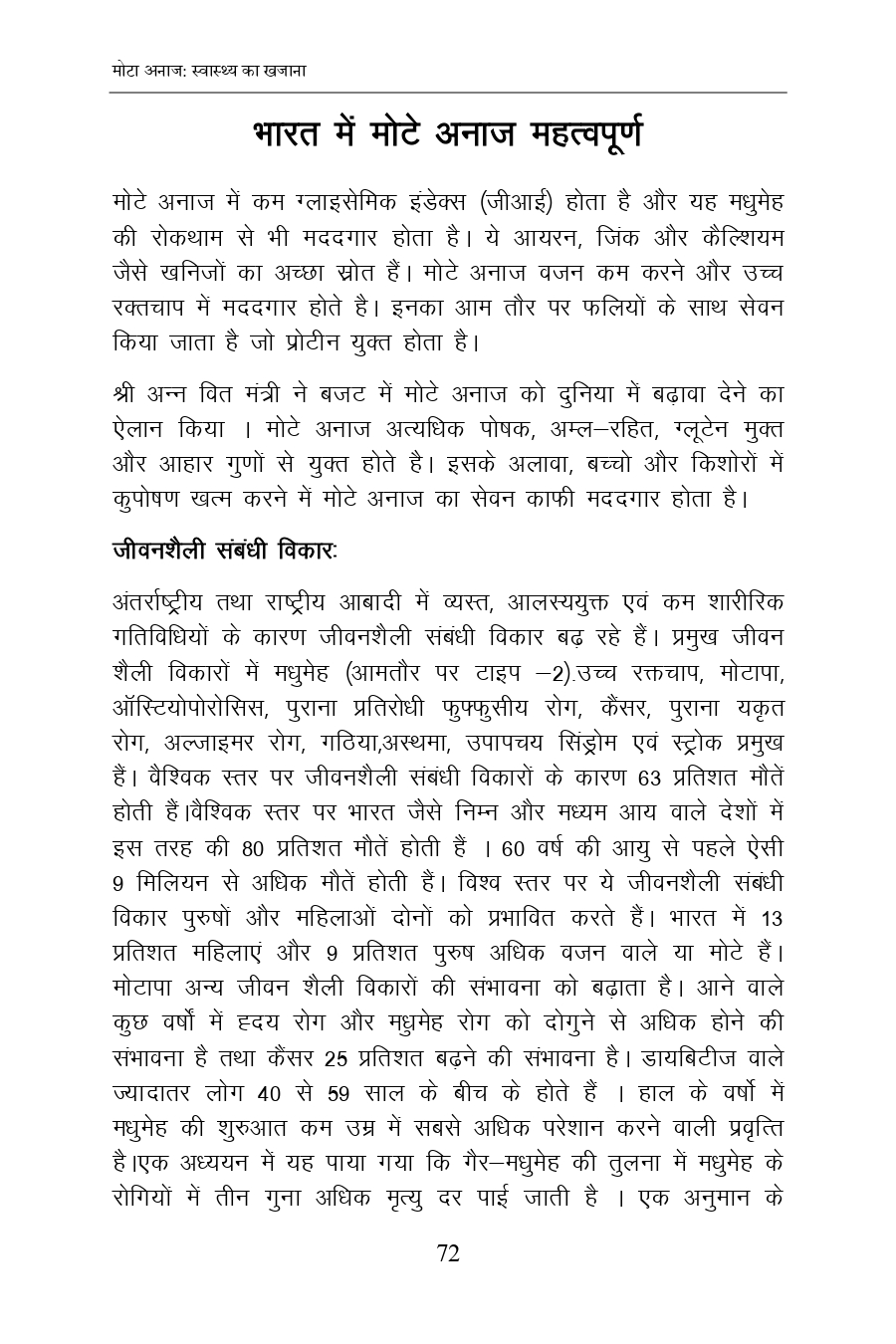 मोटा अनाज: स्वास्थ्य का खजाना

भारत में मोटे अनाज महत्वपूर्ण

मोटे अनाज में कम ग्लाइसेमिक इंडेक्स (जीआई) होता है और यह मधुमेह की रोकथाम से भी मददगार होता है। ये आयरन, जिंक और कैल्शियम जैसे खनिजों का अच्छा स्रोत हैं। मोटे अनाज वजन कम करने और उच्च रक्तचाप में मददगार होते है। इनका आम तौर पर फलियों के साथ सेवन किया जाता है जो प्रोटीन युक्त होता है।

श्री अन्न वित मंत्री ने बजट में मोटे अनाज को दुनिया में बढ़ावा देने का ऐलान किया । मोटे अनाज अत्यधिक पोषक, अम्ल–रहित, ग्लूटेन मुक्त और आहार गुणों से युक्त होते है। इसके अलावा, बच्चो और किशोरों में कुपोषण खत्म करने में मोटे अनाज का सेवन काफी मददगार होता है।

जीवनशैली संबंधी विकार:

अंतर्राष्ट्रीय तथा राष्ट्रीय आबादी में व्यस्त, आलस्ययुक्त एवं कम शारीरिक गतिविधियों के कारण जीवनशैली संबंधी विकार बढ़ रहे हैं। प्रमुख जीवन शैली विकारों में मधुमेह (आमतौर पर टाइप –2).उच्च रक्तचाप, मोटापा, ऑस्टियोपोरोसिस, पुराना प्रतिरोधी फुफ्फुसीय रोग, कैंसर, पुराना यकृत रोग, अल्जाइमर रोग, गठिया,अस्थमा, उपापचय सिंड्रोम एवं स्ट्रोक प्रमुख हैं। वैश्विक स्तर पर जीवनशैली संबंधी विकारों के कारण 63 प्रतिशत मौतें होती हैं।वैश्विक स्तर पर भारत जैसे निम्न और मध्यम आय वाले देशों में इस तरह की 80 प्रतिशत मौतें होती हैं । 60 वर्ष की आयु से पहले ऐसी 9 मिलियन से अधिक मौतें होती हैं। विश्व स्तर पर ये जीवनशैली संबंधी विकार पुरुषों और महिलाओं दोनों को प्रभावित करते हैं। भारत में 13 प्रतिशत महिलाएं और 9 प्रतिशत पुरुष अधिक वजन वाले या मोटे हैं। मोटापा अन्य जीवन शैली विकारों की संभावना को बढ़ाता है। आने वाले कुछ वर्षों में हृदय रोग और मधुमेह रोग को दोगुने से अधिक होने की संभावना है तथा कैंसर 25 प्रतिशत बढ़ने की संभावना है। डायबिटीज वाले ज्यादातर लोग 40 से 59 साल के बीच के होते हैं । हाल के वर्षो में मधुमेह की शुरुआत कम उम्र में सबसे अधिक परेशान करने वाली प्रवृत्ति है।एक अध्ययन में यह पाया गया कि गैर–मधुमेह की तुलना में मधुमेह के रोगियों में तीन गुना अधिक मृत्यु दर पाई जाती है । एक अनुमान के

72